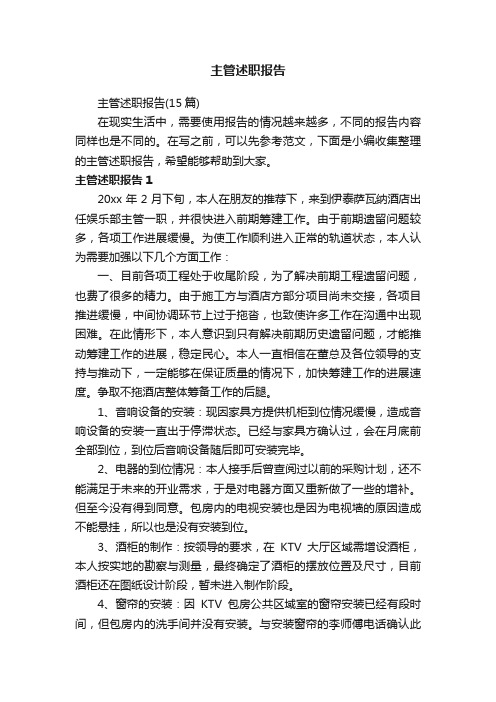 主管述职报告

主管述职报告(15 篇)

在现实生活中，需要使用报告的情况越来越多，不同的报告内容同样也是不同的。在写之前，可以先参考范文，下面是小编收集整理的主管述职报告，希望能够帮助到大家。

主管述职报告 1

20xx 年 2 月下旬，本人在朋友的推荐下，来到伊泰萨瓦纳酒店出任娱乐部主管一职，并很快进入前期筹建工作。由于前期遗留问题较多，各项工作进展缓慢。为使工作顺利进入正常的轨道状态，本人认为需要加强以下几个方面工作：

一、目前各项工程处于收尾阶段，为了解决前期工程遗留问题，也费了很多的精力。由于施工方与酒店方部分项目尚未交接，各项目推进缓慢，中间协调环节上过于拖沓，也致使许多工作在沟通中出现困难。在此情形下，本人意识到只有解决前期历史遗留问题，才能推动筹建工作的进展，稳定民心。本人一直相信在董总及各位领导的支持与推动下，一定能够在保证质量的情况下，加快筹建工作的进展速度。争取不拖酒店整体筹备工作的后腿。

1、音响设备的安装：现因家具方提供机柜到位情况缓慢，造成音响设备的安装一直出于停滞状态。已经与家具方确认过，会在月底前全部到位，到位后音响设备随后即可安装完毕。

2、电器的到位情况：本人接手后曾查阅过以前的采购计划，还不能满足于未来的开业需求，于是对电器方面又重新做了一些的增补。但至今没有得到同意。包房内的电视安装也是因为电视墙的原因造成不能悬挂，所以也是没有安装到位。

3、酒柜的制作：按领导的要求，在 KTV 大厅区域需增设酒柜，本人按实地的勘察与测量，最终确定了酒柜的摆放位置及尺寸，目前酒柜还在图纸设计阶段，暂未进入制作阶段。

4、窗帘的安装：因 KTV 包房公共区域室的窗帘安装已经有段时间，但包房内的洗手间并没有安装。与安装窗帘的李师傅电话确认此